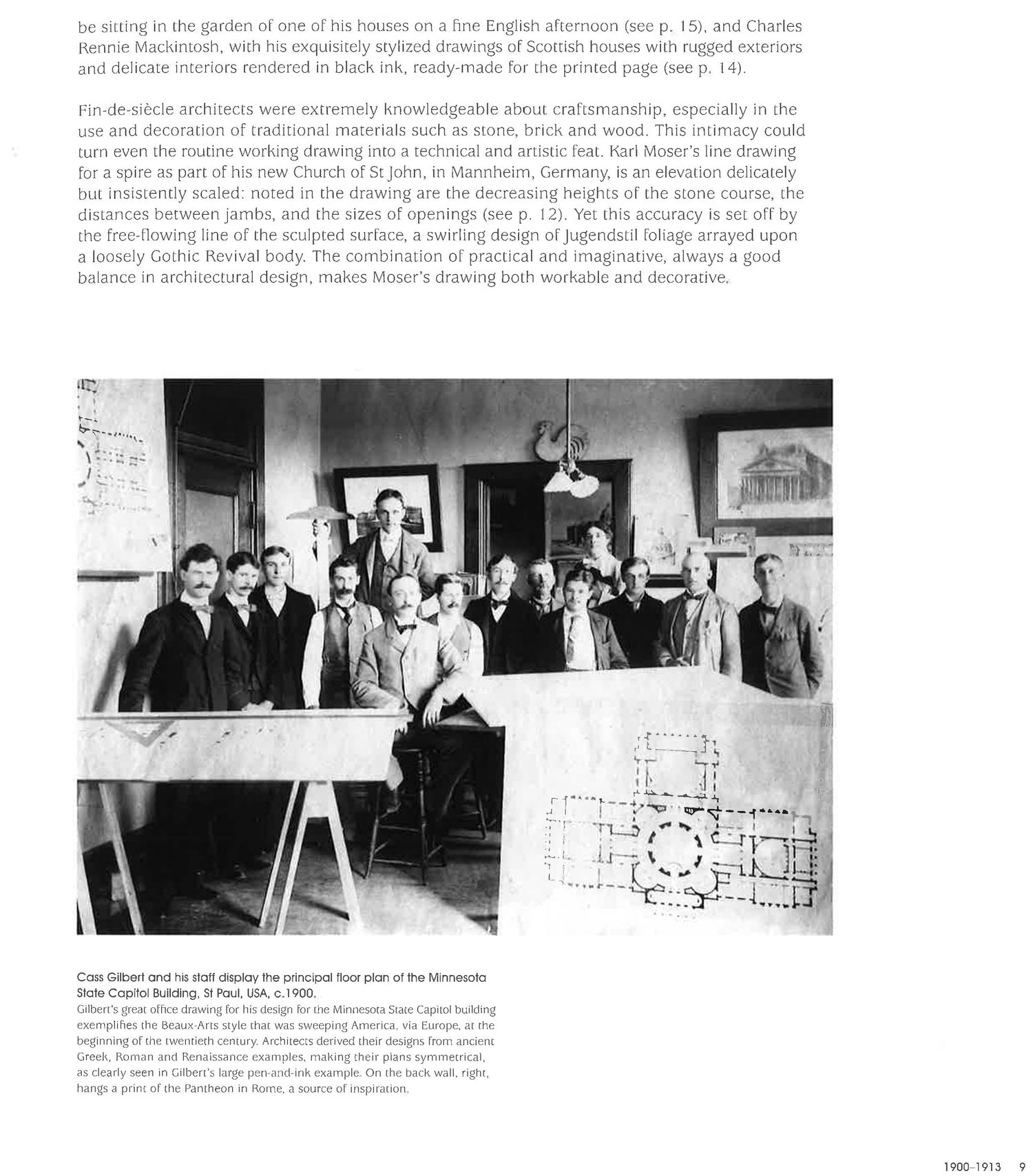 be sitting in the garden of one of his houses on a fine English afternoon (see p. 15), and Charles Rennie Mackintosh, with his exquisitely stylized drawings of Scottish houses with rugged exteriors and delicate interiors rendered in black ink, ready-made for the printed page (see p. 14).

Fin-de-siècle architects were extremely knowledgeable about craftsmanship, especially in the use and decoration of traditional materials such as stone, brick and wood. This intimacy could turn even the routine working drawing into a technical and artistic feat. Karl Moser's line drawing for a spire as part of his new Church of St John, in Mannheim, Germany, is an elevation delicately but insistently scaled: noted in the drawing are the decreasing heights of the stone course, the distances between jambs, and the sizes of openings (see p. 12). Yet this accuracy is set off by the free-flowing line of the sculpted surface, a swirling design of Jugendstil foliage arrayed upon a loosely Gothic Revival body. The combination of practical and imaginative, always a good balance in architectural design, makes Moser's drawing both workable and decorative.

Cass Gilbert and his staff display the principal floor plan of the Minnesota State Capitol Building, St Paul, USA, c.1900.
Gilbert's great office drawing for his design for the Minnesota State Capitol building exemplifies the Beaux-Arts style that was sweeping America, via Europe, at the beginning of the twentieth century. Architects derived their designs from ancient Greek, Roman and Renaissance examples, making their plans symmetrical, as clearly seen in Gilbert's large pen-and-ink example. On the back wall, right, hangs a print of the Pantheon in Rome, a source of inspiration.

1900–1913 9